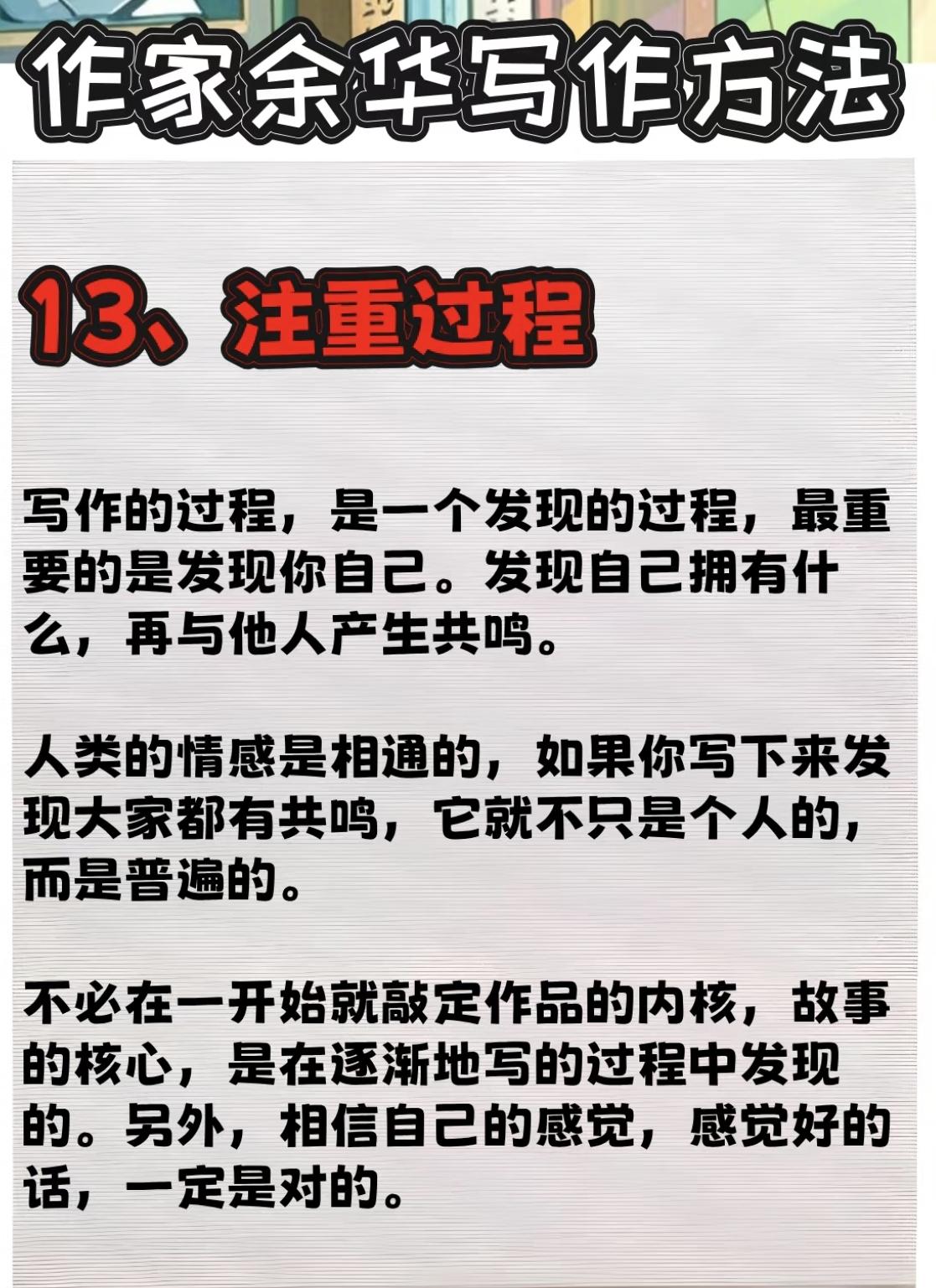 作家余华写作方法

13、注重过程

写作的过程，是一个发现的过程，最重要的是发现你自己。发现自己拥有什么，再与他人产生共鸣。

人类的情感是相通的，如果你写下来发现大家都有共鸣，它就不只是个人的，而是普遍的。

不必在一开始就敲定作品的内核，故事的核心，是在逐渐地写的过程中发现的。另外，相信自己的感觉，感觉好的话，一定是对的。